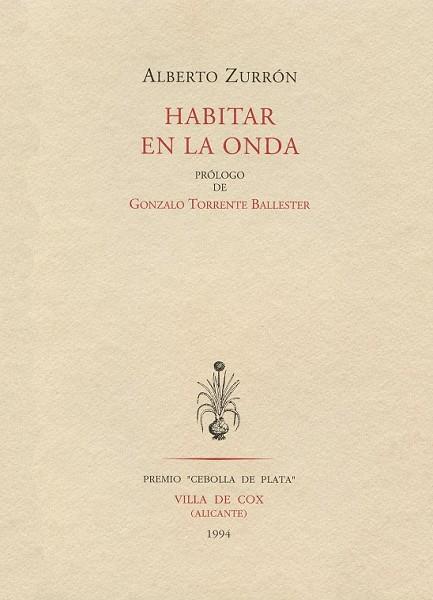 ALBERTO ZURRÓN

HABITAR
EN LA ONDA

PRÓLOGO
DE
GONZALO TORRENTE BALLESTER

PREMIO "CEBOLLA DE PLATA"
VILLA DE COX
(ALICANTE)
1994